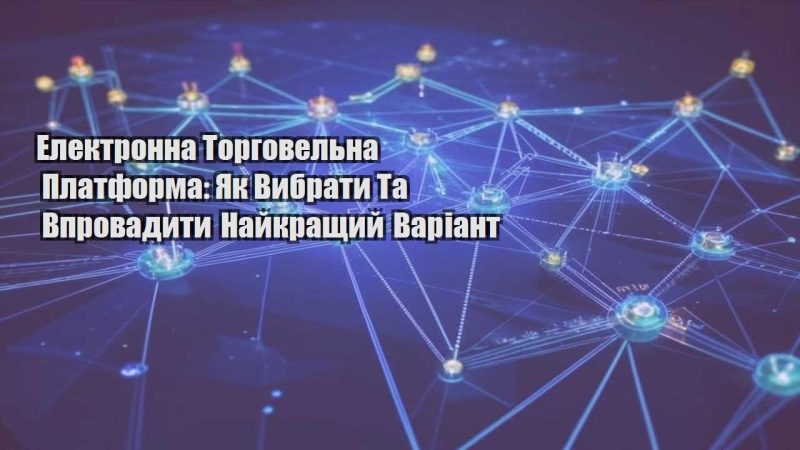 Електронна Торговельна Платформа: Як Вибрати Та Впровадити Найкращий Варіант